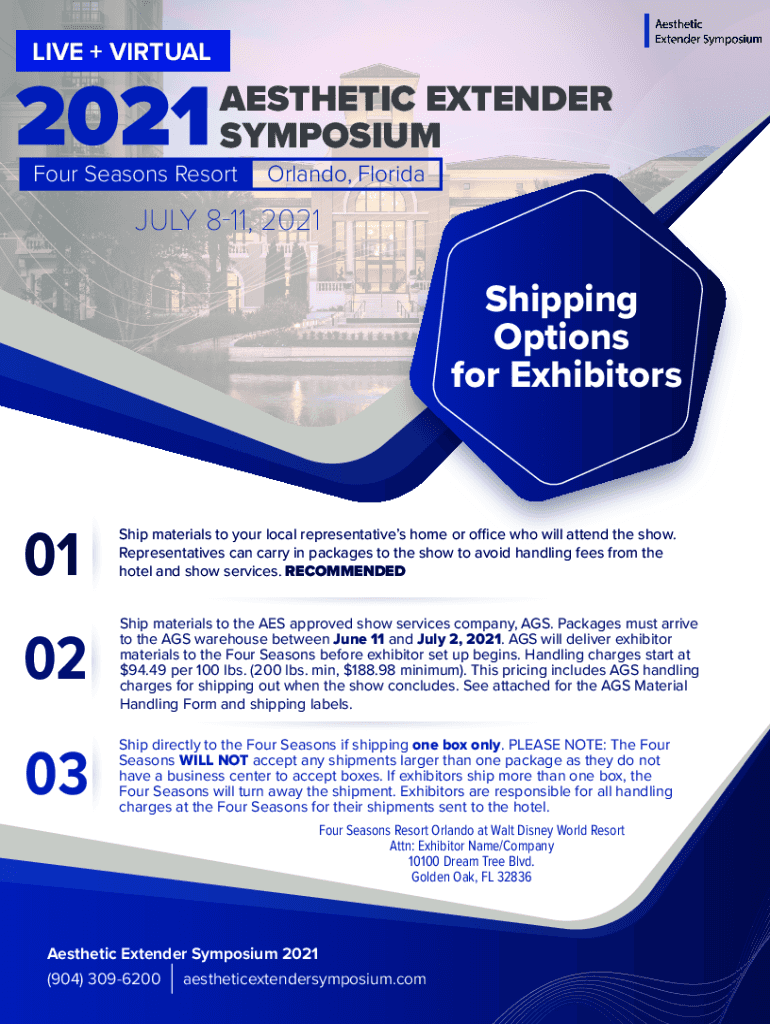 Aesthetic
Extender Symposium

LIVE + VIRTUAL

2021 AESTHETIC EXTENDER SYMPOSIUM

Four Seasons Resort Orlando, Florida

JULY 8-11, 2021

Shipping Options for Exhibitors

01

Ship materials to your local representative's home or office who will attend the show. Representatives can carry in packages to the show to avoid handling fees from the hotel and show services. RECOMMENDED

02

Ship materials to the AES approved show services company, AGS. Packages must arrive to the AGS warehouse between June 11 and July 2, 2021. AGS will deliver exhibitor materials to the Four Seasons before exhibitor set up begins. Handling charges start at $94.49 per 100 lbs. (200 lbs. min, $188.98 minimum). This pricing includes AGS handling charges for shipping out when the show concludes. See attached for the AGS Material Handling Form and shipping labels.

03

Ship directly to the Four Seasons if shipping one box only. PLEASE NOTE: The Four Seasons WILL NOT accept any shipments larger than one package as they do not have a business center to accept boxes. If exhibitors ship more than one box, the Four Seasons will turn away the shipment. Exhibitors are responsible for all handling charges at the Four Seasons for their shipments sent to the hotel.

Four Seasons Resort Orlando at Walt Disney World Resort
Attn: Exhibitor Name/Company
10100 Dream Tree Blvd.
Golden Oak, FL 32836

Aesthetic Extender Symposium 2021
(904) 309-6200 aestheticextendersymposium.com